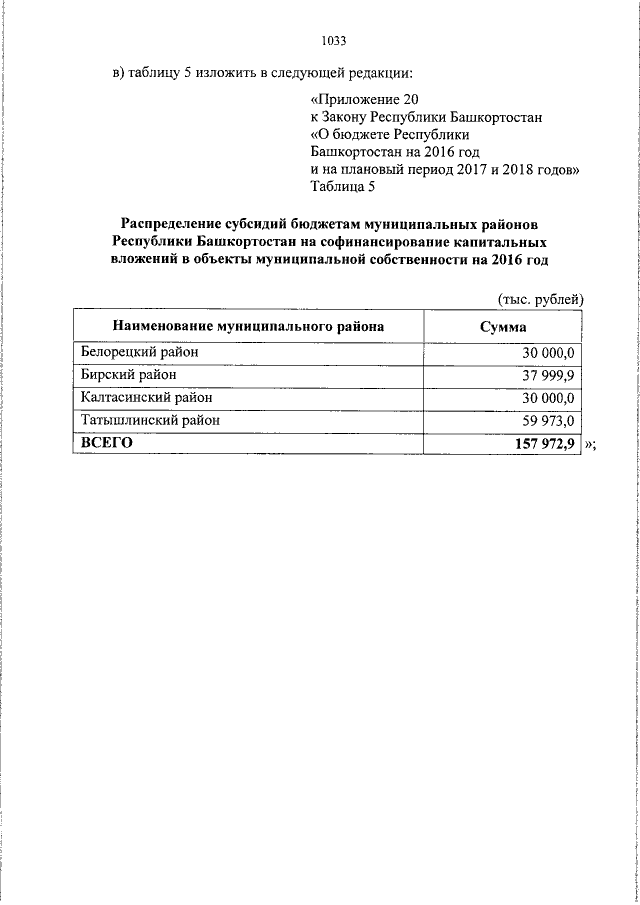 1033

в) таблицу 5 изложить в следующей редакции:

«Приложение 20
к Закону Республики Башкортостан
«О бюджете Республики
Башкортостан на 2016 год
и на плановый период 2017 и 2018 годов»
Таблица 5

Распределение субсидий бюджетам муниципальных районов Республики Башкортостан на софинансирование капитальных вложений в объекты муниципальной собственности на 2016 год

(тыс. рублей)

| Наименование муниципального района | Сумма |
|---|---|
| Белорецкий район | 30 000,0 |
| Бирский район | 37 999,9 |
| Калтасинский район | 30 000,0 |
| Татышлинский район | 59 973,0 |
| ВСЕГО | 157 972,9 |

»;